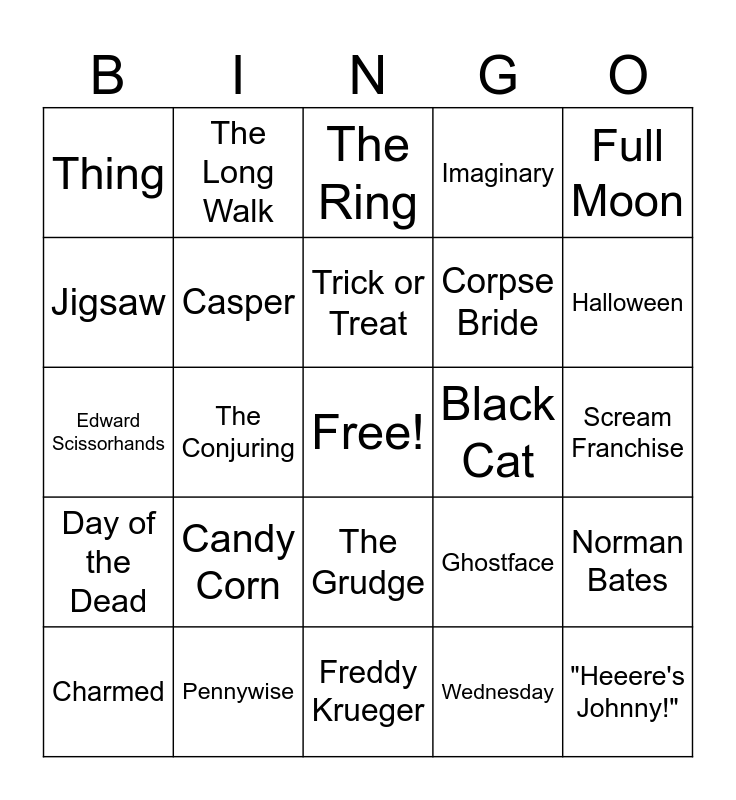 | B | I | N | G | O |
|---|---|---|---|---|
| Thing | The Long Walk | The Ring | Imaginary | Full Moon |
| Jigsaw | Casper | Trick or Treat | Corpse Bride | Halloween |
| Edward Scissorhands | The Conjuring | Free! | Black Cat | Scream Franchise |
| Day of the Dead | Candy Corn | The Grudge | Ghostface | Norman Bates |
| Charmed | Pennywise | Freddy Krueger | Wednesday | "Heeere's Johnny!" |